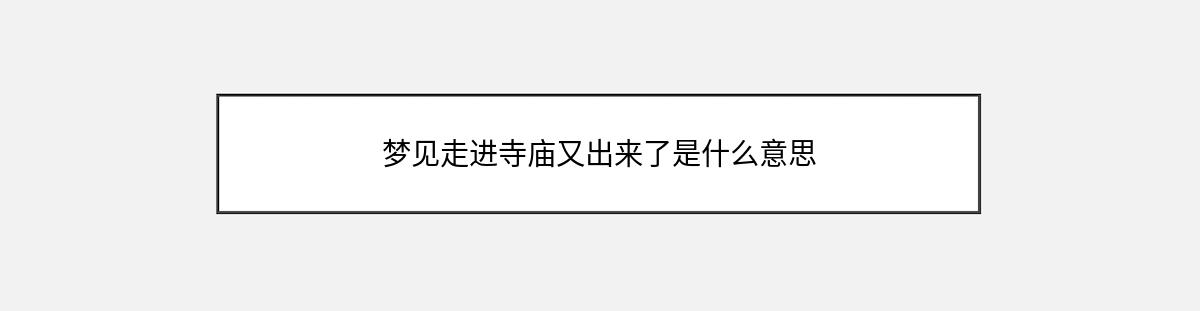 梦见走进寺庙又出来了是什么意思